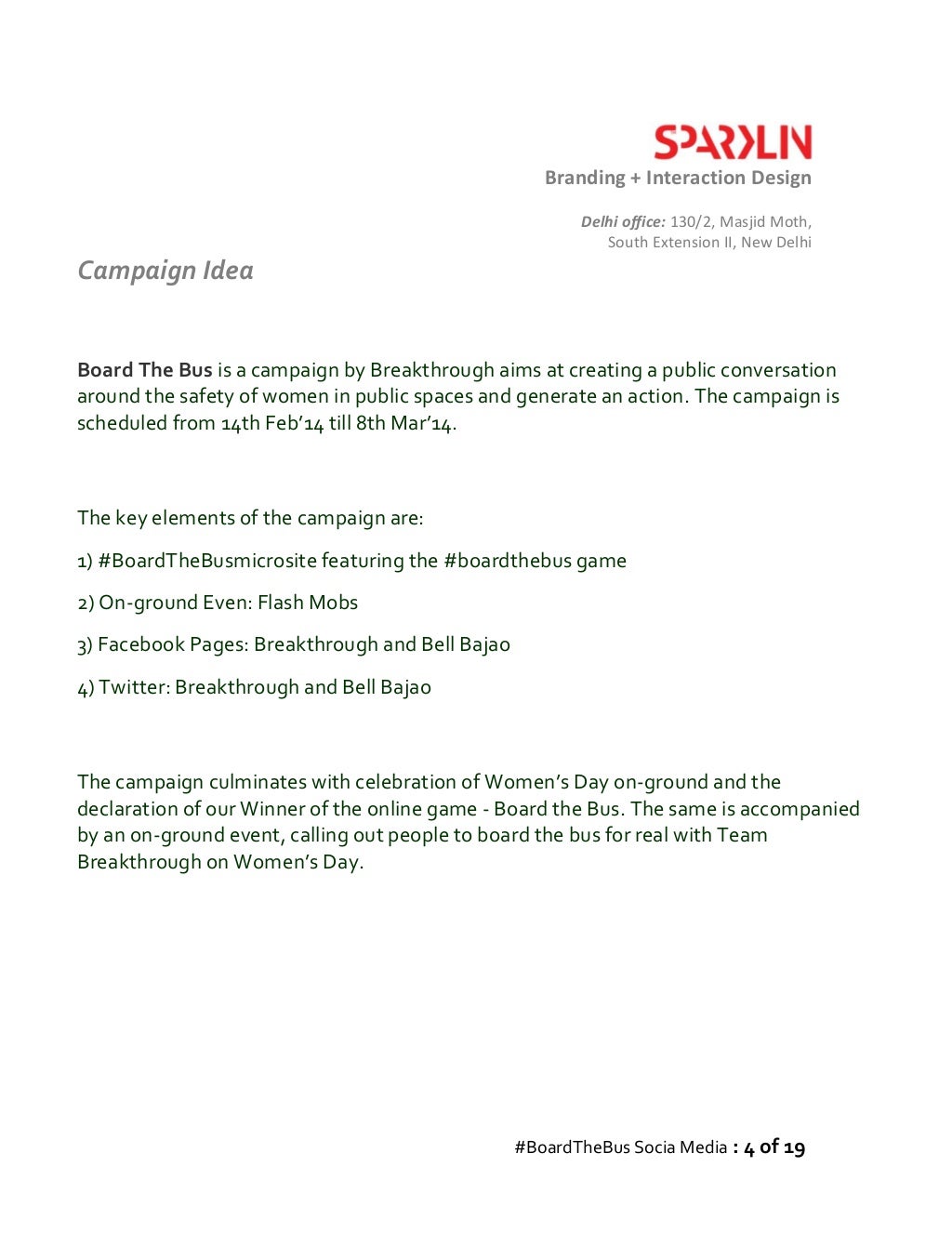 SPARKLIN
Branding + Interaction Design

Delhi office: 130/2, Masjid Moth, South Extension II, New Delhi

Campaign Idea

Board The Bus is a campaign by Breakthrough aims at creating a public conversation around the safety of women in public spaces and generate an action. The campaign is scheduled from 14th Feb'14 till 8th Mar'14.

The key elements of the campaign are:

1) #BoardTheBusmicrosite featuring the #boardthebus game

2) On-ground Even: Flash Mobs

3) Facebook Pages: Breakthrough and Bell Bajao

4) Twitter: Breakthrough and Bell Bajao

The campaign culminates with celebration of Women's Day on-ground and the declaration of our Winner of the online game - Board the Bus. The same is accompanied by an on-ground event, calling out people to board the bus for real with Team Breakthrough on Women's Day.

#BoardTheBus Socia Media : 4 of 19